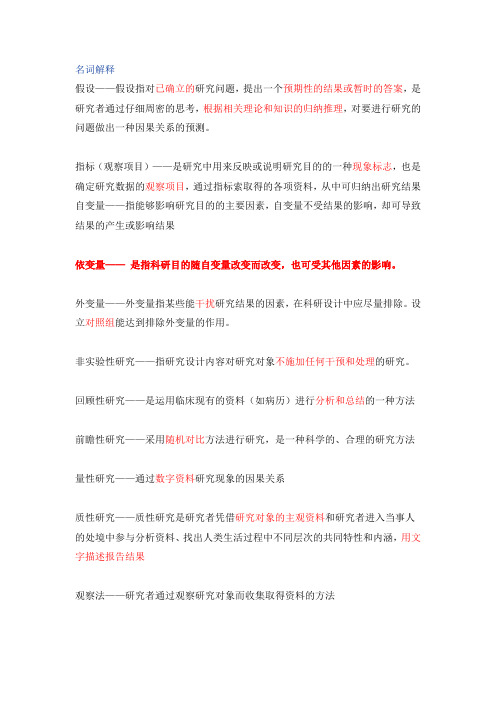 名词解释

假设——假设指对已确立的研究问题，提出一个预期性的结果或暂时的答案，是研究者通过仔细周密的思考，根据相关理论和知识的归纳推理，对要进行研究的问题做出一种因果关系的预测。

指标（观察项目）——是研究中用来反映或说明研究目的的一种现象标志，也是确定研究数据的观察项目，通过指标索取得的各项资料，从中可归纳出研究结果
自变量——指能够影响研究目的的主要因素，自变量不受结果的影响，却可导致结果的产生或影响结果

依变量—— 是指科研目的随自变量改变而改变，也可受其他因素的影响。

外变量——外变量指某些能干扰研究结果的因素，在科研设计中应尽量排除。设立对照组能达到排除外变量的作用。

非实验性研究——指研究设计内容对研究对象不施加任何干预和处理的研究。

回顾性研究——是运用临床现有的资料（如病历）进行分析和总结的一种方法

前瞻性研究——采用随机对比方法进行研究，是一种科学的、合理的研究方法

量性研究——通过数字资料研究现象的因果关系

质性研究——质性研究是研究者凭借研究对象的主观资料和研究者进入当事人的处境中参与分析资料、找出人类生活过程中不同层次的共同特性和内涵，用文字描述报告结果

观察法——研究者通过观察研究对象而收集取得资料的方法